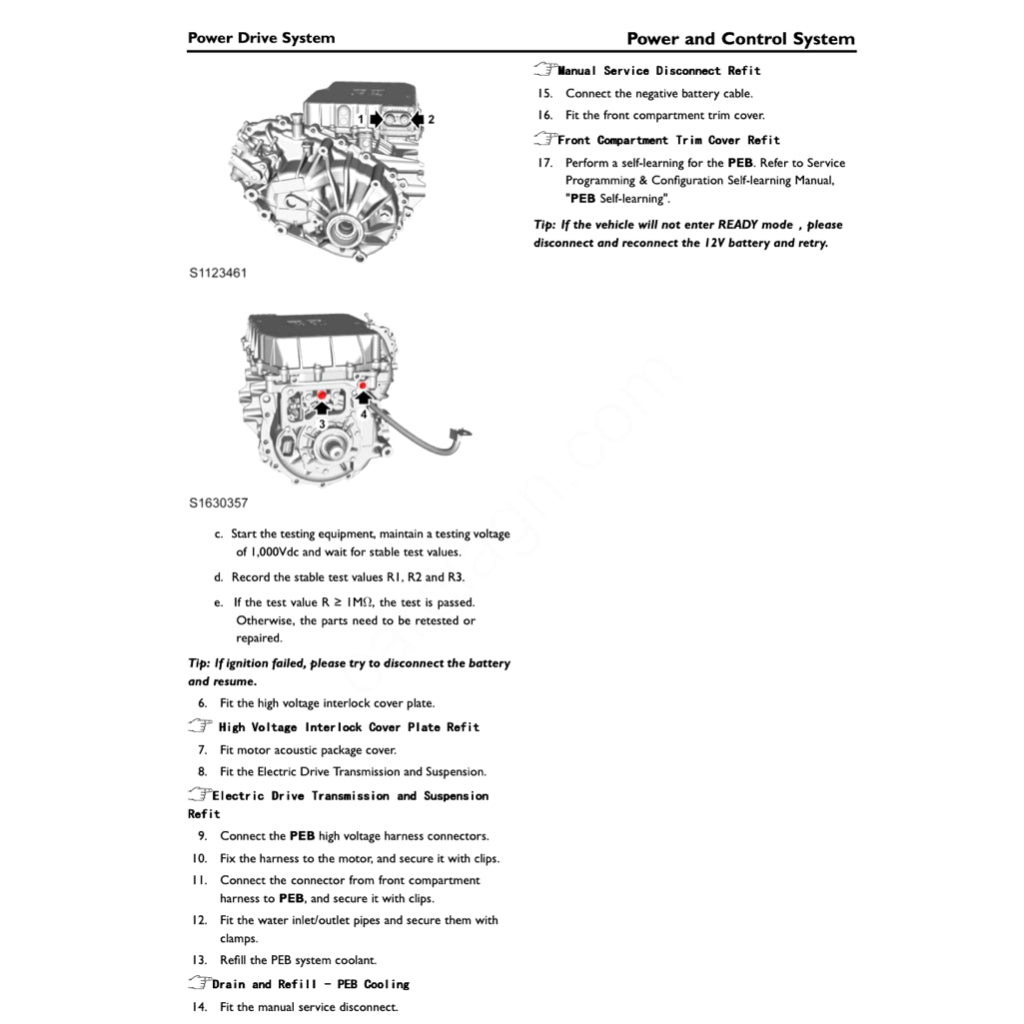 Power Drive System

Power and Control System

1

2

S1123461

3

4

S1630357

c. Start the testing equipment, maintain a testing voltage of 1,000Vdc and wait for stable test values.

d. Record the stable test values R1, R2 and R3.

e. If the test value R ≥ 1MΩ, the test is passed. Otherwise, the parts need to be retested or repaired.

Tip: If ignition failed, please try to disconnect the battery and resume.

6. Fit the high voltage interlock cover plate.

High Voltage Interlock Cover Plate Refit

7. Fit motor acoustic package cover.

8. Fit the Electric Drive Transmission and Suspension.

Electric Drive Transmission and Suspension Refit

9. Connect the PEB high voltage harness connectors.

10. Fix the harness to the motor, and secure it with clips.

11. Connect the connector from front compartment harness to PEB, and secure it with clips.

12. Fit the water inlet/outlet pipes and secure them with clamps.

13. Refill the PEB system coolant.

Drain and Refill - PEB Cooling

14. Fit the manual service disconnect.

Manual Service Disconnect Refit

15. Connect the negative battery cable.

16. Fit the front compartment trim cover.

Front Compartment Trim Cover Refit

17. Perform a self-learning for the PEB. Refer to Service Programming & Configuration Self-learning Manual, "PEB Self-learning".

Tip: If the vehicle will not enter READY mode , please disconnect and reconnect the 12V battery and retry.